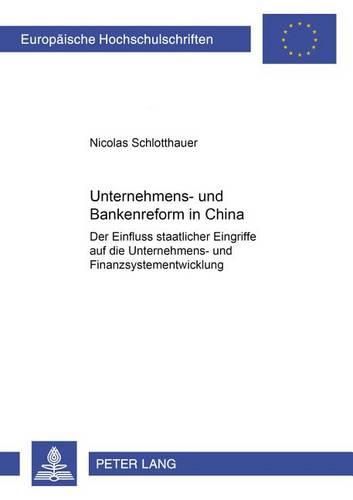 Europäische Hochschulschriften

Nicolas Schlotthauer

Unternehmens- und Bankenreform in China

Der Einfluss staatlicher Eingriffe auf die Unternehmens- und Finanzsystementwicklung

PETER LANG